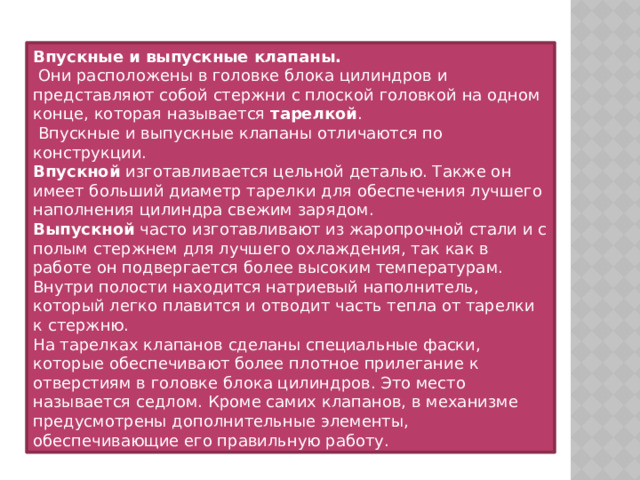 Впускные и выпускные клапаны.
Они расположены в головке блока цилиндров и представляют собой стержни с плоской головкой на одном конце, которая называется тарелкой.
Впускные и выпускные клапаны отличаются по конструкции.
Впускной изготавливается цельной деталью. Также он имеет больший диаметр тарелки для обеспечения лучшего наполнения цилиндра свежим зарядом.
Выпускной часто изготавливают из жаропрочной стали и с полым стержнем для лучшего охлаждения, так как в работе он подвергается более высоким температурам. Внутри полости находится натриевый наполнитель, который легко плавится и отводит часть тепла от тарелки к стержню.
На тарелках клапанов сделаны специальные фаски, которые обеспечивают более плотное прилегание к отверстиям в головке блока цилиндров. Это место называется седлом. Кроме самих клапанов, в механизме предусмотрены дополнительные элементы, обеспечивающие его правильную работу.